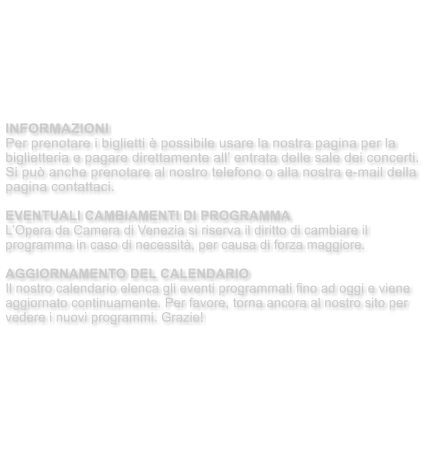 INFORMAZIONI
Per prenotare i biglietti è possibile usare la nostra pagina per la biglietteria e pagare direttamente all' entrata delle sale dei concerti. Si può anche prenotare al nostro telefono o alla nostra e-mail della pagina contattaci.

EVENTUALI CAMBIAMENTI DI PROGRAMMA
L'Opera da Camera di Venezia si riserva il diritto di cambiare il programma in caso di necessità, per causa di forza maggiore.

AGGIORNAMENTO DEL CALENDARIO
Il nostro calendario elenca gli eventi programmati fino ad oggi e viene aggiornato continuamente. Per favore, torna ancora al nostro sito per vedere i nuovi programmi. Grazie!